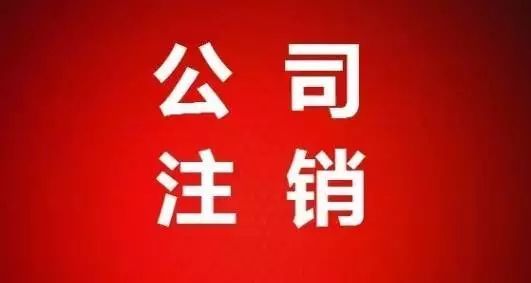 公司
注销